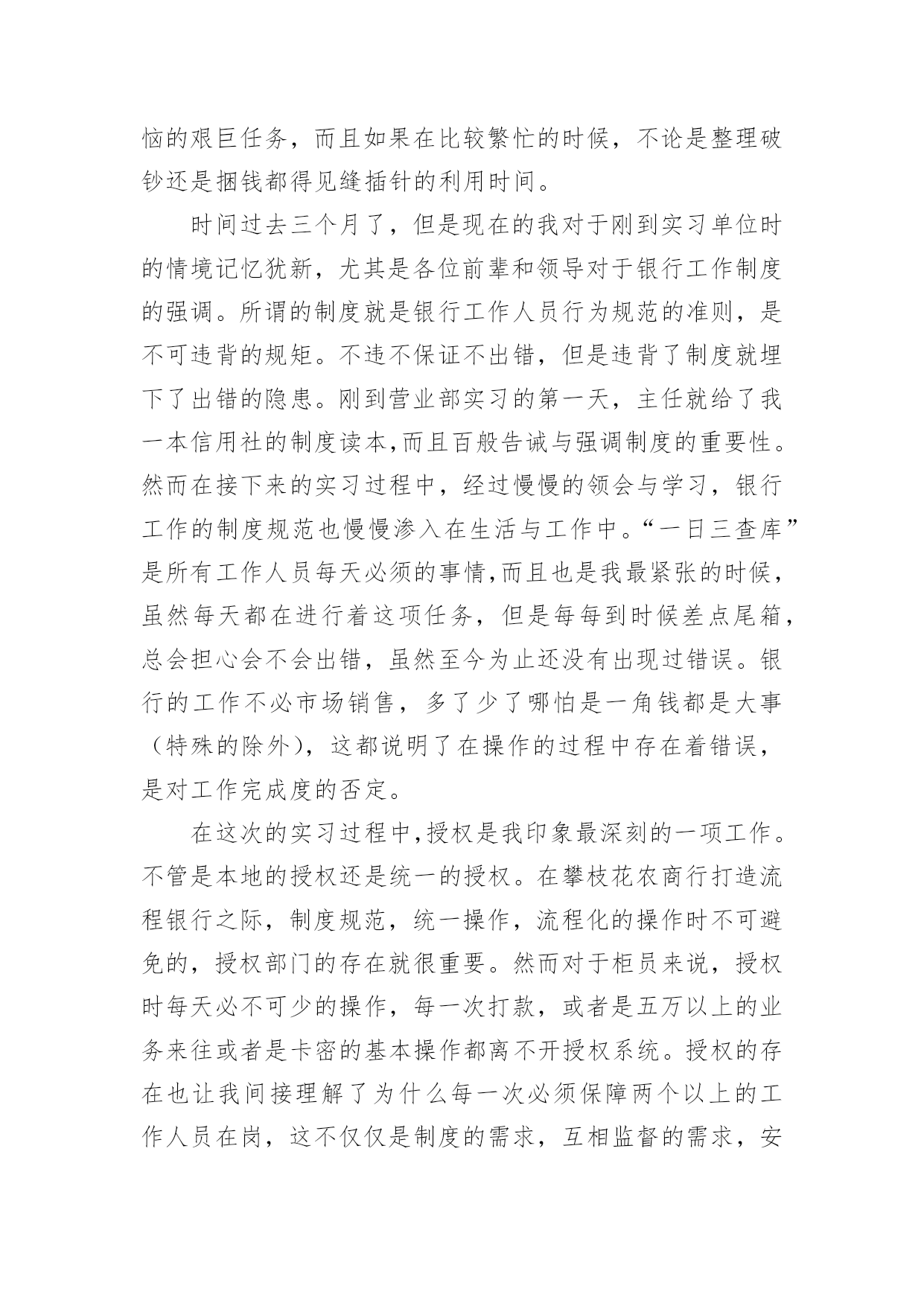 恼的艰巨任务，而且如果在比较繁忙的时候，不论是整理破钞还是捆钱都得见缝插针的利用时间。

时间过去三个月了，但是现在的我对于刚到实习单位时的情境记忆犹新，尤其是各位前辈和领导对于银行工作制度的强调。所谓的制度就是银行工作人员行为规范的准则，是不可违背的规矩。不违不保证不出错，但是违背了制度就埋下了出错的隐患。刚到营业部实习的第一天，主任就给了我一本信用社的制度读本,而且百般告诫与强调制度的重要性。然而在接下来的实习过程中，经过慢慢的领会与学习，银行工作的制度规范也慢慢渗入在生活与工作中。“一日三查库”是所有工作人员每天必须的事情,而且也是我最紧张的时候，虽然每天都在进行着这项任务，但是每每到时候差点尾箱，总会担心会不会出错，虽然至今为止还没有出现过错误。银行的工作不必市场销售，多了少了哪怕是一角钱都是大事（特殊的除外），这都说明了在操作的过程中存在着错误，是对工作完成度的否定。

在这次的实习过程中,授权是我印象最深刻的一项工作。不管是本地的授权还是统一的授权。在攀枝花农商行打造流程银行之际，制度规范，统一操作，流程化的操作时不可避免的，授权部门的存在就很重要。然而对于柜员来说，授权时每天必不可少的操作，每一次打款，或者是五万以上的业务来往或者是卡密的基本操作都离不开授权系统。授权的存在也让我间接理解了为什么每一次必须保障两个以上的工作人员在岗，这不仅仅是制度的需求，互相监督的需求，安